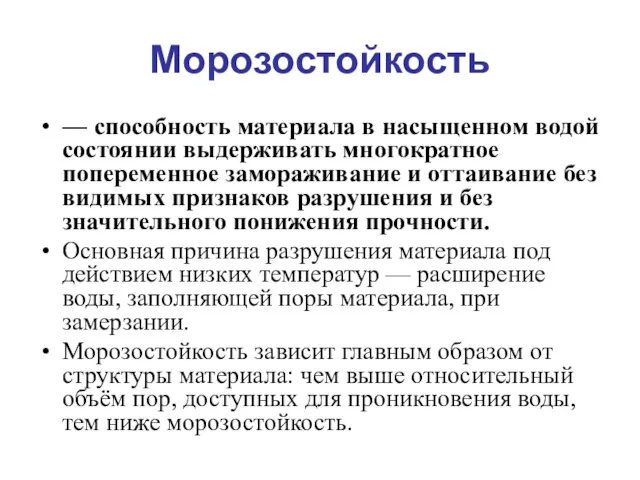 Морозостойкость

• — способность материала в насыщенном водой состоянии выдерживать многократное попеременное замораживание и оттаивание без видимых признаков разрушения и без значительного понижения прочности.

• Основная причина разрушения материала под действием низких температур — расширение воды, заполняющей поры материала, при замерзании.

• Морозостойкость зависит главным образом от структуры материала: чем выше относительный объём пор, доступных для проникновения воды, тем ниже морозостойкость.